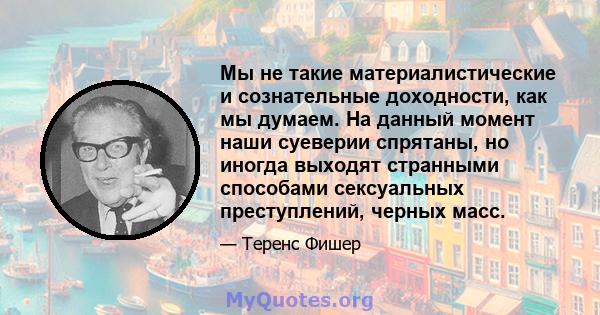 Мы не такие материалистические и сознательные доходности, как мы думаем. На данный момент наши суеверии спрятаны, но иногда выходят странными способами сексуальных преступлений, черных масс.

— Теренс Фишер

MyQuotes.org